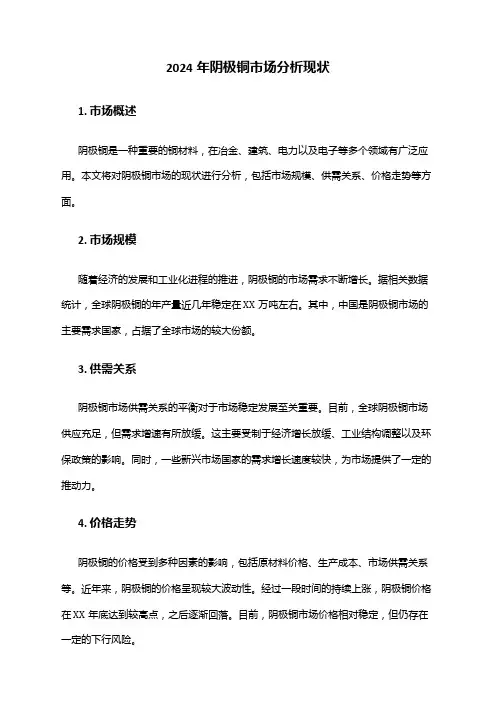 2024 年阴极铜市场分析现状

1. 市场概述

阴极铜是一种重要的铜材料，在冶金、建筑、电力以及电子等多个领域有广泛应用。本文将对阴极铜市场的现状进行分析，包括市场规模、供需关系、价格走势等方面。

2. 市场规模

随着经济的发展和工业化进程的推进，阴极铜的市场需求不断增长。据相关数据统计，全球阴极铜的年产量近几年稳定在 XX 万吨左右。其中，中国是阴极铜市场的主要需求国家，占据了全球市场的较大份额。

3. 供需关系

阴极铜市场供需关系的平衡对于市场稳定发展至关重要。目前，全球阴极铜市场供应充足，但需求增速有所放缓。这主要受制于经济增长放缓、工业结构调整以及环保政策的影响。同时，一些新兴市场国家的需求增长速度较快，为市场提供了一定的推动力。

4. 价格走势

阴极铜的价格受到多种因素的影响，包括原材料价格、生产成本、市场供需关系等。近年来，阴极铜的价格呈现较大波动性。经过一段时间的持续上涨，阴极铜价格在 XX 年底达到较高点，之后逐渐回落。目前，阴极铜市场价格相对稳定，但仍存在一定的下行风险。